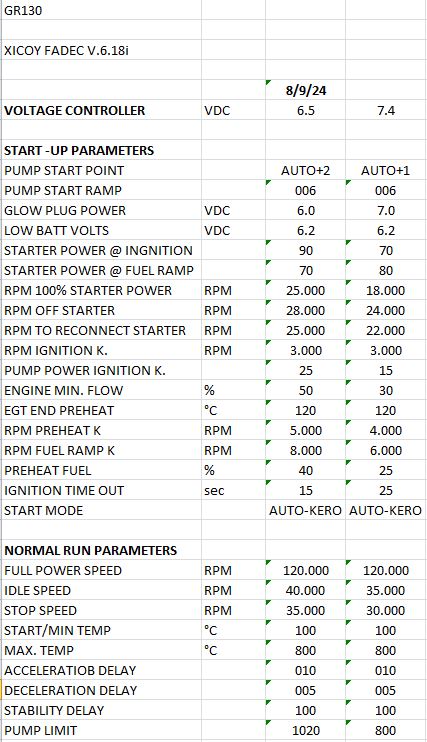 | GR130 | | | |
|---|---|---|---|
| | | | |
| XICOY FADEC V.6.18i | | | |
| | | | |
| | | 8/9/24 | |
| **VOLTAGE CONTROLLER** | VDC | 6.5 | 7.4 |
| | | | |
| **START -UP PARAMETERS** | | | |
| PUMP START POINT | | AUTO+2 | AUTO+1 |
| PUMP START RAMP | | 006 | 006 |
| GLOW PLUG POWER | VDC | 6.0 | 7.0 |
| LOW BATT VOLTS | VDC | 6.2 | 6.2 |
| STARTER POWER @ INGNITION | | 90 | 70 |
| STARTER POWER @ FUEL RAMP | | 70 | 80 |
| RPM 100% STARTER POWER | RPM | 25.000 | 18.000 |
| RPM OFF STARTER | RPM | 28.000 | 24.000 |
| RPM TO RECONNECT STARTER | RPM | 25.000 | 22.000 |
| RPM IGNITION K. | RPM | 3.000 | 3.000 |
| PUMP POWER IGNITION K. | | 25 | 15 |
| ENGINE MIN. FLOW | % | 50 | 30 |
| EGT END PREHEAT | °C | 120 | 120 |
| RPM PREHEAT K | RPM | 5.000 | 4.000 |
| RPM FUEL RAMP K | RPM | 8.000 | 6.000 |
| PREHEAT FUEL | % | 40 | 25 |
| IGNITION TIME OUT | sec | 15 | 25 |
| START MODE | | AUTO-KERO | AUTO-KERO |
| | | | |
| **NORMAL RUN PARAMETERS** | | | |
| FULL POWER SPEED | RPM | 120.000 | 120.000 |
| IDLE SPEED | RPM | 40.000 | 35.000 |
| STOP SPEED | RPM | 35.000 | 30.000 |
| START/MIN TEMP | °C | 100 | 100 |
| MAX. TEMP | °C | 800 | 800 |
| ACCELERATIOB DELAY | | 010 | 010 |
| DECELERATION DELAY | | 005 | 005 |
| STABILITY DELAY | | 100 | 100 |
| PUMP LIMIT | | 1020 | 800 |